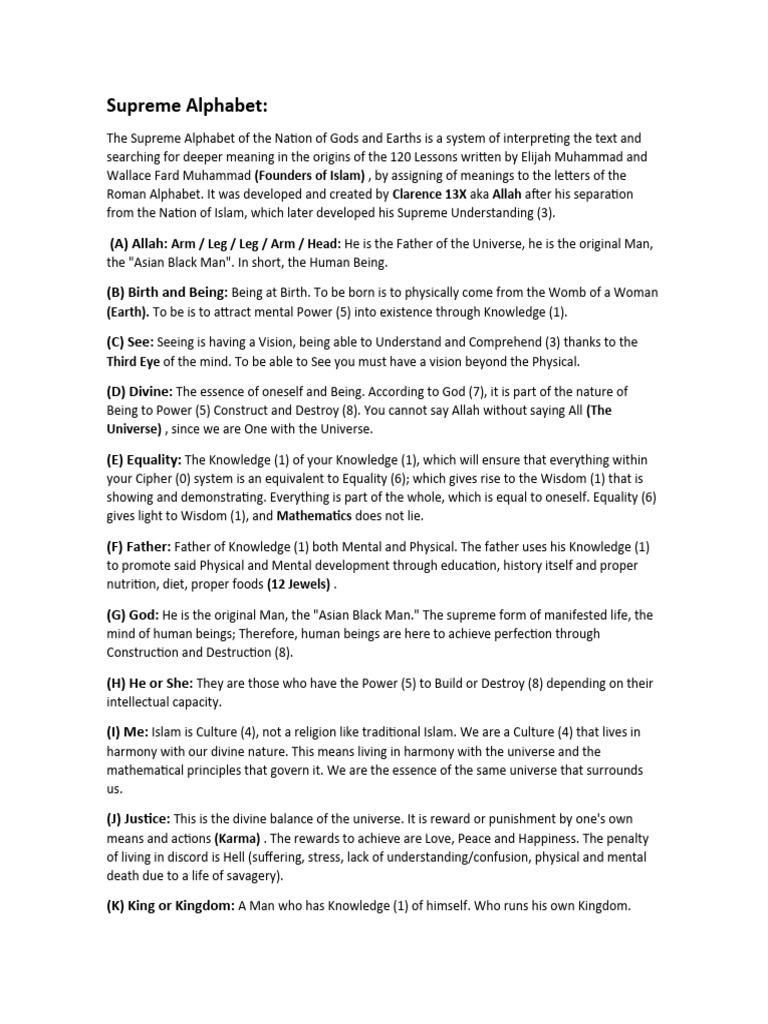 Supreme Alphabet:

The Supreme Alphabet of the Nation of Gods and Earths is a system of interpreting the text and searching for deeper meaning in the origins of the 120 Lessons written by Elijah Muhammad and Wallace Fard Muhammad (Founders of Islam) , by assigning of meanings to the letters of the Roman Alphabet. It was developed and created by Clarence 13X aka Allah after his separation from the Nation of Islam, which later developed his Supreme Understanding (3).

(A) Allah: Arm / Leg / Leg / Arm / Head: He is the Father of the Universe, he is the original Man, the "Asian Black Man". In short, the Human Being.

(B) Birth and Being: Being at Birth. To be born is to physically come from the Womb of a Woman (Earth). To be is to attract mental Power (5) into existence through Knowledge (1).

(C) See: Seeing is having a Vision, being able to Understand and Comprehend (3) thanks to the Third Eye of the mind. To be able to See you must have a vision beyond the Physical.

(D) Divine: The essence of oneself and Being. According to God (7), it is part of the nature of Being to Power (5) Construct and Destroy (8). You cannot say Allah without saying All (The Universe) , since we are One with the Universe.

(E) Equality: The Knowledge (1) of your Knowledge (1), which will ensure that everything within your Cipher (0) system is an equivalent to Equality (6); which gives rise to the Wisdom (1) that is showing and demonstrating. Everything is part of the whole, which is equal to oneself. Equality (6) gives light to Wisdom (1), and Mathematics does not lie.

(F) Father: Father of Knowledge (1) both Mental and Physical. The father uses his Knowledge (1) to promote said Physical and Mental development through education, history itself and proper nutrition, diet, proper foods (12 Jewels) .

(G) God: He is the original Man, the "Asian Black Man." The supreme form of manifested life, the mind of human beings; Therefore, human beings are here to achieve perfection through Construction and Destruction (8).

(H) He or She: They are those who have the Power (5) to Build or Destroy (8) depending on their intellectual capacity.

(I) Me: Islam is Culture (4), not a religion like traditional Islam. We are a Culture (4) that lives in harmony with our divine nature. This means living in harmony with the universe and the mathematical principles that govern it. We are the essence of the same universe that surrounds us.

(J) Justice: This is the divine balance of the universe. It is reward or punishment by one's own means and actions (Karma) . The rewards to achieve are Love, Peace and Happiness. The penalty of living in discord is Hell (suffering, stress, lack of understanding/confusion, physical and mental death due to a life of savagery).

(K) King or Kingdom: A Man who has Knowledge (1) of himself. Who runs his own Kingdom.